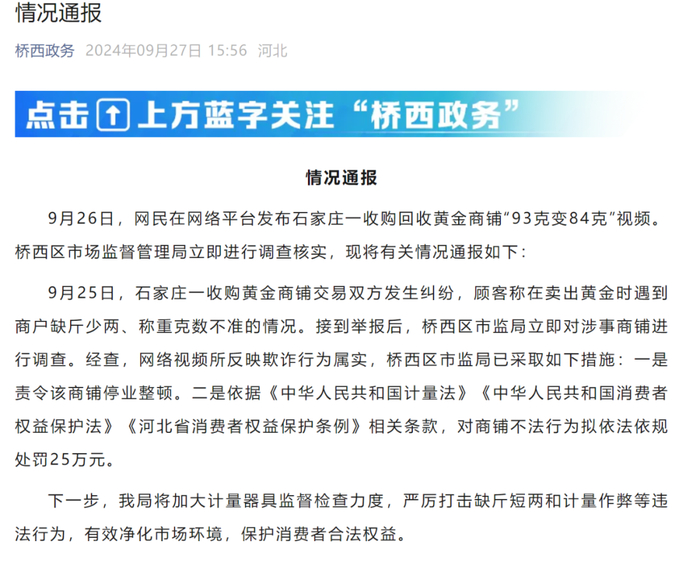 情况通报

桥西政务 2024年09月27日 15:56 河北

点击 上方蓝字关注“桥西政务”

情况通报

9月26日，网民在网络平台发布石家庄一收购回收黄金商铺“93克变84克”视频。桥西区市场监督管理局立即进行调查核实，现将有关情况通报如下：

9月25日，石家庄一收购黄金商铺交易双方发生纠纷，顾客称在卖出黄金时遇到商户缺斤少两、称重克数不准的情况。接到举报后，桥西区市监局立即对涉事商铺进行调查。经查，网络视频所反映欺诈行为属实，桥西区市监局已采取如下措施：一是责令该商铺停业整顿。二是依据《中华人民共和国计量法》《中华人民共和国消费者权益保护法》《河北省消费者权益保护条例》相关条款，对商铺不法行为拟依法依规处罚25万元。

下一步，我局将加大计量器具监督检查力度，严厉打击缺斤短两和计量作弊等违法行为，有效净化市场环境，保护消费者合法权益。